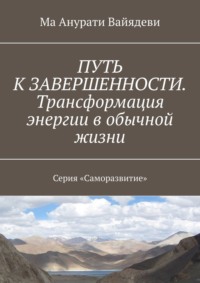 Ма Анурати Вайядеви

ПУТЬ К ЗАВЕРШЕННОСТИ. Трансформация энергии в обычной жизни

Серия «Саморазвитие»